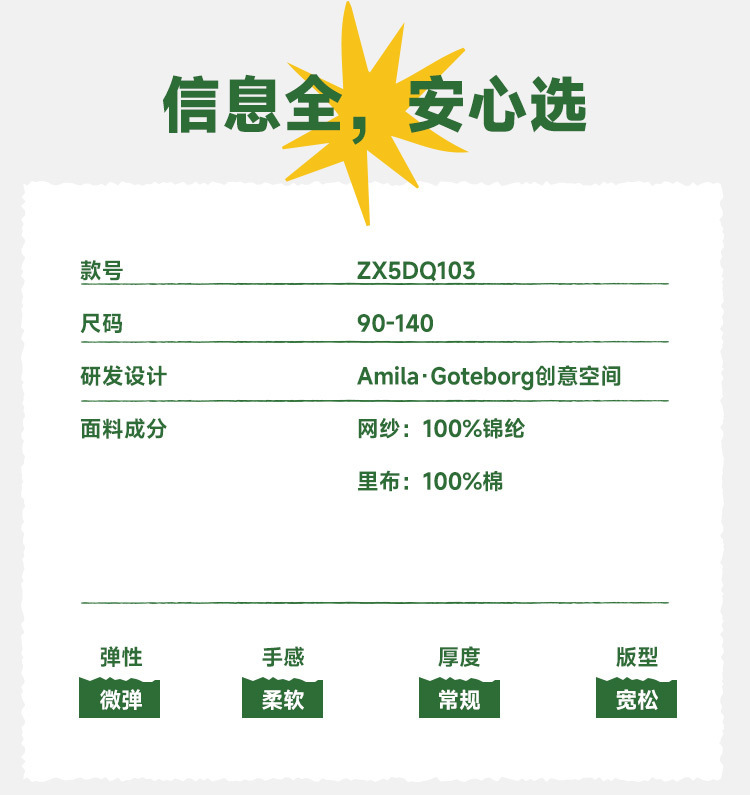 信息全，安心选

款号 ZX5DQ103

尺码 90-140

研发设计 Amila·Goteborg创意空间

面料成分 网纱：100%锦纶

里布：100%棉

弹性
微弹

手感
柔软

厚度
常规

版型
宽松